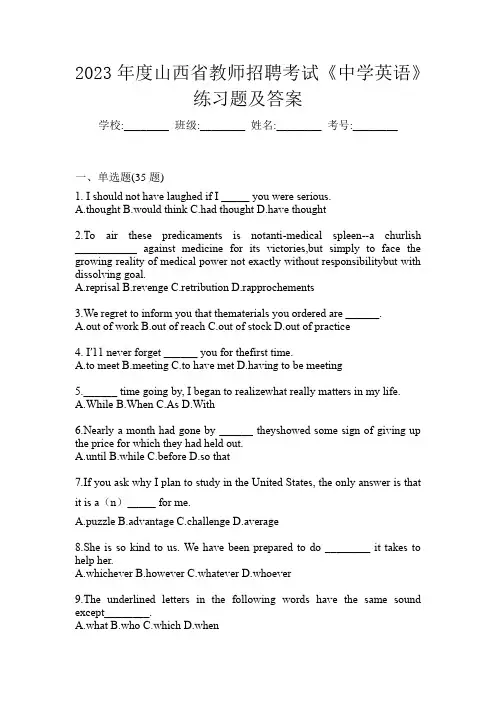 2023 年度山西省教师招聘考试《中学英语》练习题及答案

学校:________ 班级:________ 姓名:________ 考号:________

一、单选题(35 题)

1. I should not have laughed if I _____ you were serious.
A.thought B.would think C.had thought D.have thought

2.To air these predicaments is notanti-medical spleen--a churlish ___________ against medicine for its victories,but simply to face the growing reality of medical power not exactly without responsibilitybut with dissolving goal.
A.reprisal B.revenge C.retribution D.rapprochements

3.We regret to inform you that thematerials you ordered are ______.
A.out of work B.out of reach C.out of stock D.out of practice

4. I'll never forget ______ you for thefirst time.
A.to meet B.meeting C.to have met D.having to be meeting

5.______ time going by, I began to realizewhat really matters in my life.
A.While B.When C.As D.With

6.Nearly a month had gone by ______ theyshowed some sign of giving up the price for which they had held out.
A.until B.while C.before D.so that

7.If you ask why I plan to study in the United States, the only answer is that it is a（n）_____ for me.
A.puzzle B.advantage C.challenge D.average

8.She is so kind to us. We have been prepared to do ________ it takes to help her.
A.whichever B.however C.whatever D.whoever

9.The underlined letters in the following words have the same sound except________.
A.what B.who C.which D.when